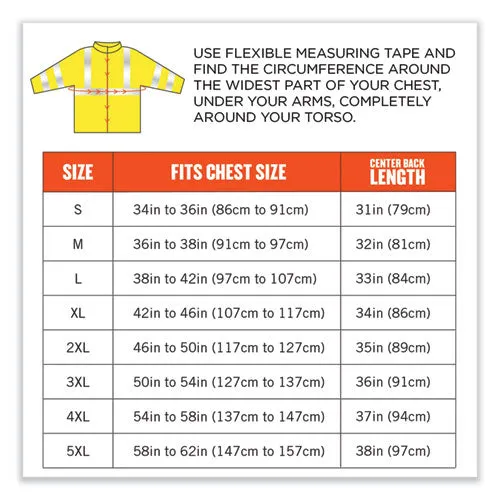 USE FLEXIBLE MEASURING TAPE AND FIND THE CIRCUMFERENCE AROUND THE WIDEST PART OF YOUR CHEST, UNDER YOUR ARMS, COMPLETELY AROUND YOUR TORSO.

| SIZE | FITS CHEST SIZE | CENTER BACK LENGTH |
|---|---|---|
| S | 34in to 36in (86cm to 91cm) | 31in (79cm) |
| M | 36in to 38in (91cm to 97cm) | 32in (81cm) |
| L | 38in to 42in (97cm to 107cm) | 33in (84cm) |
| XL | 42in to 46in (107cm to 117cm) | 34in (86cm) |
| 2XL | 46in to 50in (117cm to 127cm) | 35in (89cm) |
| 3XL | 50in to 54in (127cm to 137cm) | 36in (91cm) |
| 4XL | 54in to 58in (137cm to 147cm) | 37in (94cm) |
| 5XL | 58in to 62in (147cm to 157cm) | 38in (97cm) |